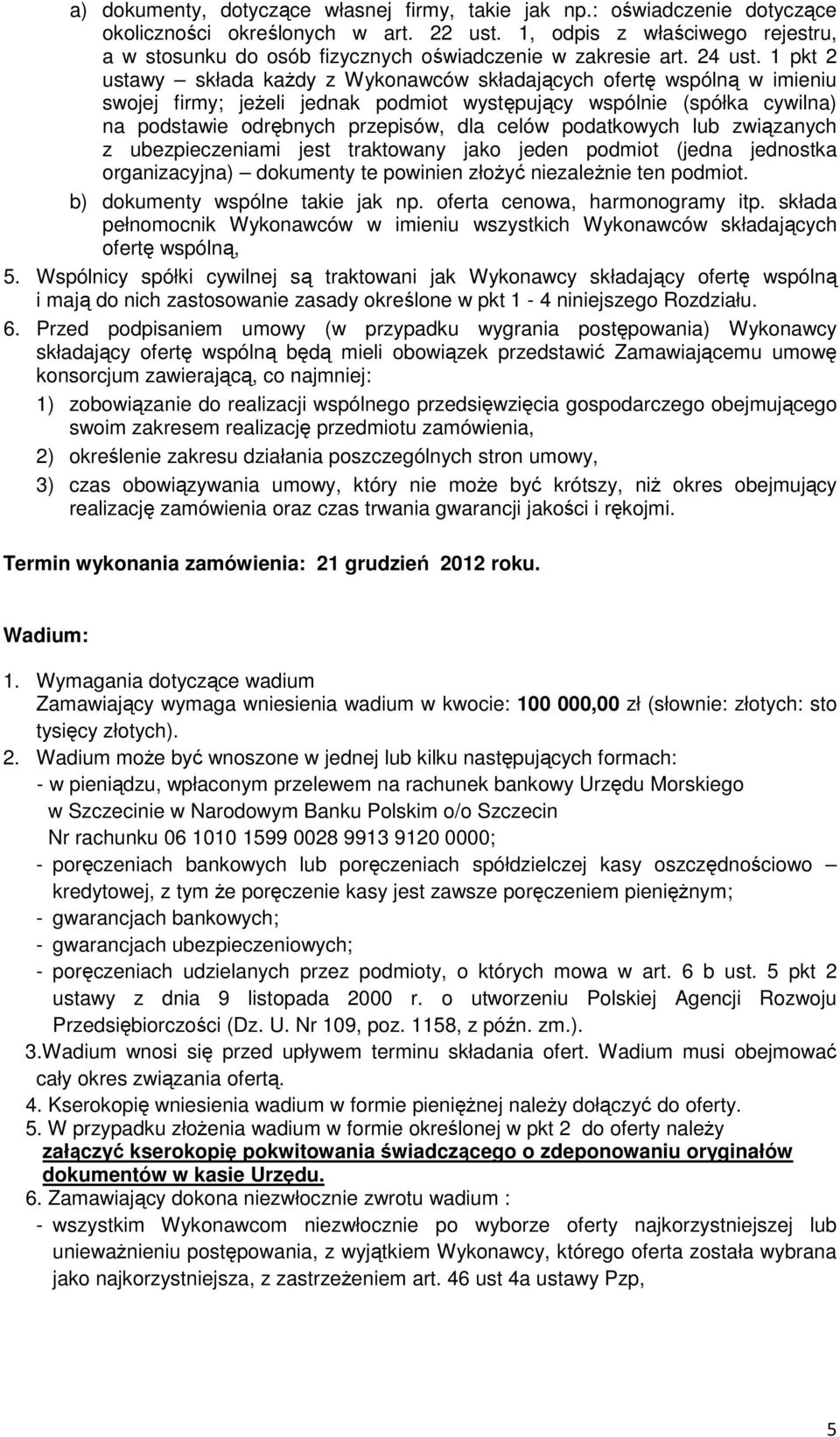 a) dokumenty, dotyczące własnej firmy, takie jak np.: oświadczenie dotyczące okoliczności określonych w art. 22 ust. 1, odpis z właściwego rejestru, a w stosunku do osób fizycznych oświadczenie w zakresie art. 24 ust. 1 pkt 2 ustawy – składa każdy z Wykonawców składających ofertę wspólną w imieniu swojej firmy; jeżeli jednak podmiot występujący wspólnie (spółka cywilna) na podstawie odrębnych przepisów, dla celów podatkowych lub związanych z ubezpieczeniami jest traktowany jako jeden podmiot (jedna jednostka organizacyjna) – dokumenty te powinien złożyć niezależnie ten podmiot.

b) dokumenty wspólne takie jak np. oferta cenowa, harmonogramy itp. składa pełnomocnik Wykonawców w imieniu wszystkich Wykonawców składających ofertę wspólną,

5. Wspólnicy spółki cywilnej są traktowani jak Wykonawcy składający ofertę wspólną i mają do nich zastosowanie zasady określone w pkt 1 - 4 niniejszego Rozdziału.

6. Przed podpisaniem umowy (w przypadku wygrania postępowania) Wykonawcy składający ofertę wspólną będą mieli obowiązek przedstawić Zamawiającemu umowę konsorcjum zawierającą, co najmniej:

1) zobowiązanie do realizacji wspólnego przedsięwzięcia gospodarczego obejmującego swoim zakresem realizację przedmiotu zamówienia,

2) określenie zakresu działania poszczególnych stron umowy,

3) czas obowiązywania umowy, który nie może być krótszy, niż okres obejmujący realizację zamówienia oraz czas trwania gwarancji jakości i rękojmi.

Termin wykonania zamówienia: 21 grudzień 2012 roku.

Wadium:

1. Wymagania dotyczące wadium
Zamawiający wymaga wniesienia wadium w kwocie: 100 000,00 zł (słownie: złotych: sto tysięcy złotych).

2. Wadium może być wnoszone w jednej lub kilku następujących formach:
- w pieniądzu, wpłaconym przelewem na rachunek bankowy Urzędu Morskiego w Szczecinie w Narodowym Banku Polskim o/o Szczecin
Nr rachunku 06 1010 1599 0028 9913 9120 0000;
- poręczeniach bankowych lub poręczeniach spółdzielczej kasy oszczędnościowo – kredytowej, z tym że poręczenie kasy jest zawsze poręczeniem pieniężnym;
- gwarancjach bankowych;
- gwarancjach ubezpieczeniowych;
- poręczeniach udzielanych przez podmioty, o których mowa w art. 6 b ust. 5 pkt 2 ustawy z dnia 9 listopada 2000 r. o utworzeniu Polskiej Agencji Rozwoju Przedsiębiorczości (Dz. U. Nr 109, poz. 1158, z późn. zm.).

3.Wadium wnosi się przed upływem terminu składania ofert. Wadium musi obejmować cały okres związania ofertą.

4. Kserokopię wniesienia wadium w formie pieniężnej należy dołączyć do oferty.

5. W przypadku złożenia wadium w formie określonej w pkt 2 do oferty należy załączyć kserokopię pokwitowania świadczącego o zdeponowaniu oryginałów dokumentów w kasie Urzędu.

6. Zamawiający dokona niezwłocznie zwrotu wadium :
- wszystkim Wykonawcom niezwłocznie po wyborze oferty najkorzystniejszej lub unieważnieniu postępowania, z wyjątkiem Wykonawcy, którego oferta została wybrana jako najkorzystniejsza, z zastrzeżeniem art. 46 ust 4a ustawy Pzp,

5